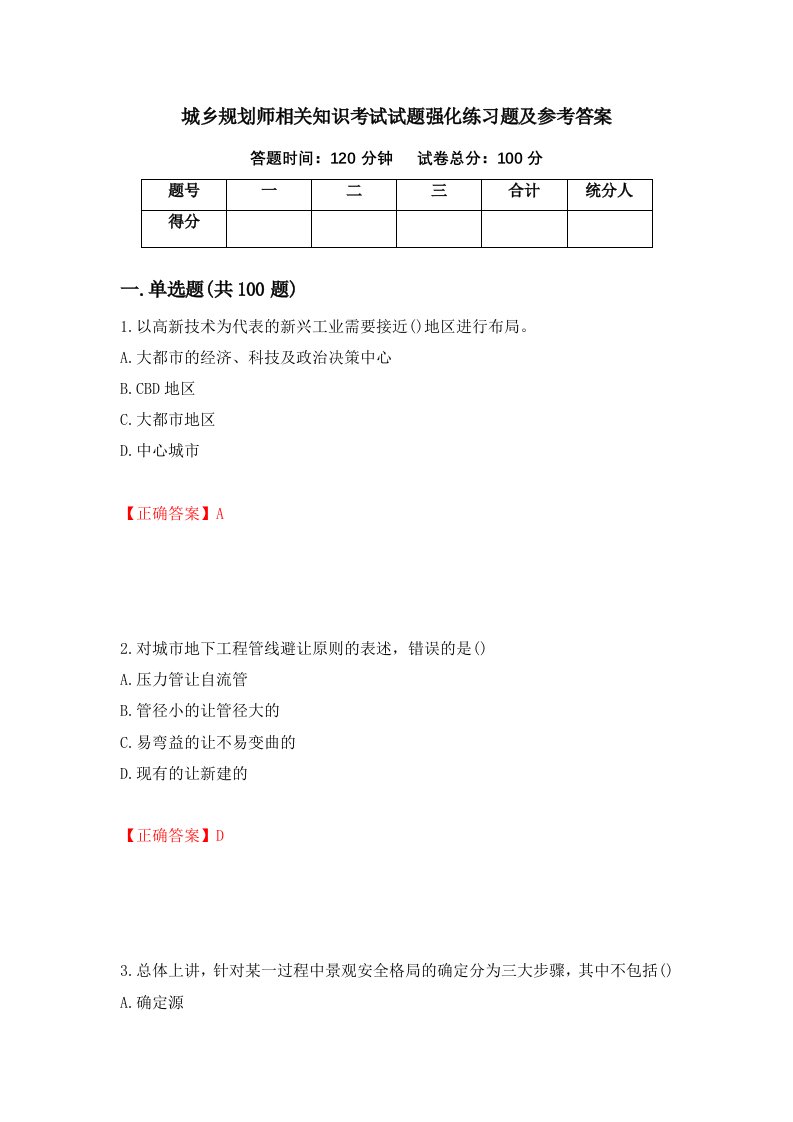 城乡规划师相关知识考试试题强化练习题及参考答案

答题时间：120 分钟　试卷总分：100 分

| 题号 | 一 | 二 | 三 | 合计 | 统分人 |
|---|---|---|---|---|---|
| 得分 | | | | | |

一.单选题(共 100 题)

1.以高新技术为代表的新兴工业需要接近()地区进行布局。
A.大都市的经济、科技及政治决策中心
B.CBD 地区
C.大都市地区
D.中心城市

【正确答案】A

2.对城市地下工程管线避让原则的表述，错误的是()
A.压力管让自流管
B.管径小的让管径大的
C.易弯益的让不易变曲的
D.现有的让新建的

【正确答案】D

3.总体上讲，针对某一过程中景观安全格局的确定分为三大步骤，其中不包括()
A.确定源